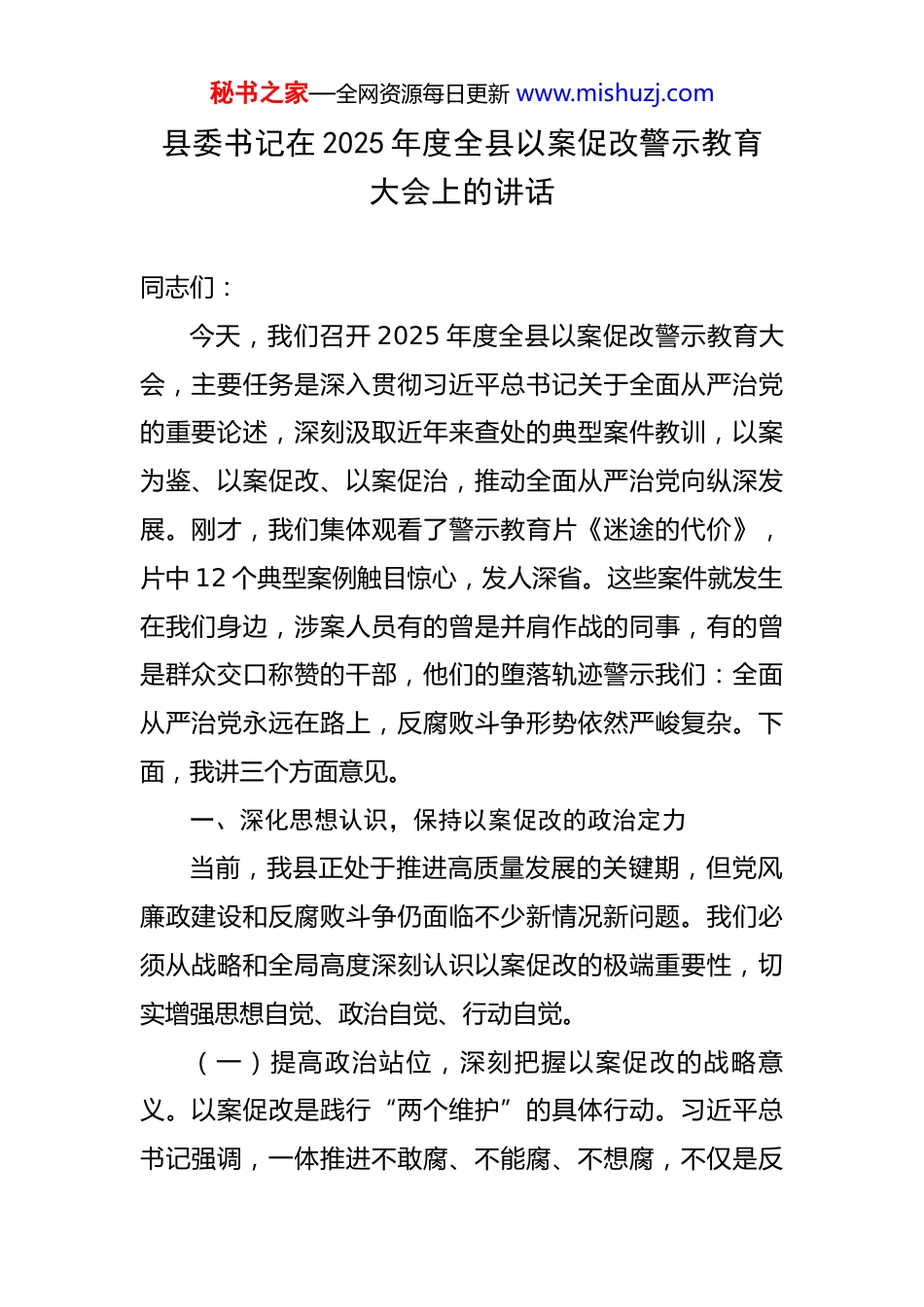 秘书之家—全网资源每日更新 www.mishuzj.com

县委书记在 2025 年度全县以案促改警示教育大会上的讲话

同志们：

今天，我们召开 2025 年度全县以案促改警示教育大会，主要任务是深入贯彻习近平总书记关于全面从严治党的重要论述，深刻汲取近年来查处的典型案件教训，以案为鉴、以案促改、以案促治，推动全面从严治党向纵深发展。刚才，我们集体观看了警示教育片《迷途的代价》，片中 12 个典型案例触目惊心，发人深省。这些案件就发生在我们身边，涉案人员有的曾是并肩作战的同事，有的曾是群众交口称赞的干部，他们的堕落轨迹警示我们：全面从严治党永远在路上，反腐败斗争形势依然严峻复杂。下面，我讲三个方面意见。

一、深化思想认识，保持以案促改的政治定力

当前，我县正处于推进高质量发展的关键期，但党风廉政建设和反腐败斗争仍面临不少新情况新问题。我们必须从战略和全局高度深刻认识以案促改的极端重要性，切实增强思想自觉、政治自觉、行动自觉。

（一）提高政治站位，深刻把握以案促改的战略意义。以案促改是践行“两个维护”的具体行动。习近平总书记强调，一体推进不敢腐、不能腐、不想腐，不仅是反